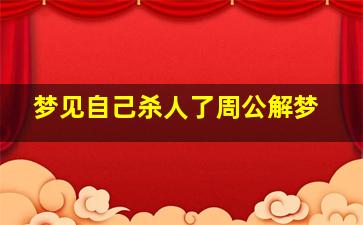 梦见自己杀人了周公解梦